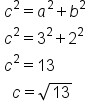 $c^2 = a^2 + b^2$

$c^2 = 3^2 + 2^2$

$c^2 = 13$

$c = \sqrt{13}$